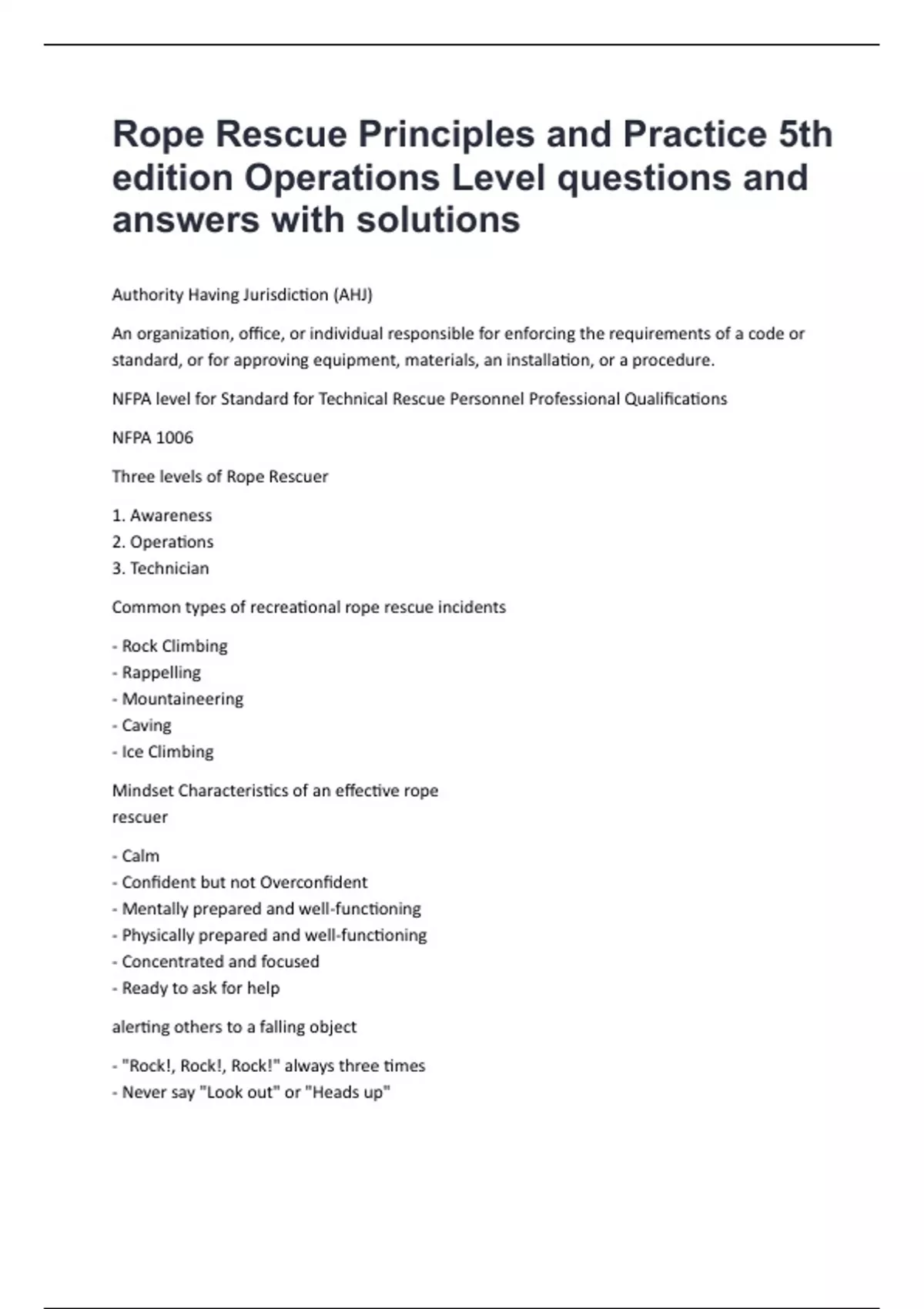 Rope Rescue Principles and Practice 5th edition Operations Level questions and answers with solutions

Authority Having Jurisdiction (AHJ)

An organization, office, or individual responsible for enforcing the requirements of a code or standard, or for approving equipment, materials, an installation, or a procedure.

NFPA level for Standard for Technical Rescue Personnel Professional Qualifications

NFPA 1006

Three levels of Rope Rescuer

1. Awareness
2. Operations
3. Technician

Common types of recreational rope rescue incidents

- Rock Climbing
- Rappelling
- Mountaineering
- Caving
- Ice Climbing

Mindset Characteristics of an effective rope rescuer

- Calm
- Confident but not Overconfident
- Mentally prepared and well-functioning
- Physically prepared and well-functioning
- Concentrated and focused
- Ready to ask for help

alerting others to a falling object

- "Rock!, Rock!, Rock!" always three times
- Never say "Look out" or "Heads up"